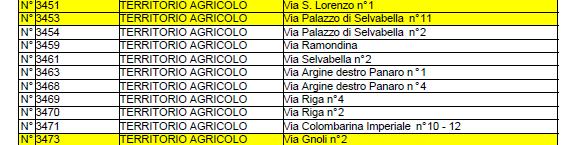 | N° | 3451 | TERRITORIO AGRICOLO | Via S. Lorenzo n°1 |
|---|---|---|---|
| N° | 3453 | TERRITORIO AGRICOLO | Via Palazzo di Selvabella n°11 |
| N° | 3454 | TERRITORIO AGRICOLO | Via Palazzo di Selvabella n°2 |
| N° | 3459 | TERRITORIO AGRICOLO | Via Ramondina |
| N° | 3461 | TERRITORIO AGRICOLO | Via Selvabella n°2 |
| N° | 3463 | TERRITORIO AGRICOLO | Via Argine destro Panaro n°1 |
| N° | 3468 | TERRITORIO AGRICOLO | Via Argine destro Panaro n°4 |
| N° | 3469 | TERRITORIO AGRICOLO | Via Riga n°4 |
| N° | 3470 | TERRITORIO AGRICOLO | Via Riga n°2 |
| N° | 3471 | TERRITORIO AGRICOLO | Via Colombarina Imperiale n°10 - 12 |
| N° | 3473 | TERRITORIO AGRICOLO | Via Gnoli n°2 |